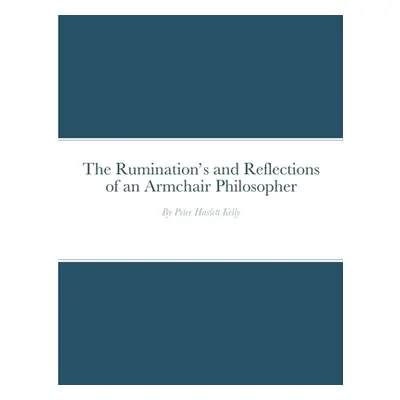 The Rumination's and Reflections of an Armchair Philosopher

By Peter Haslett Kelly